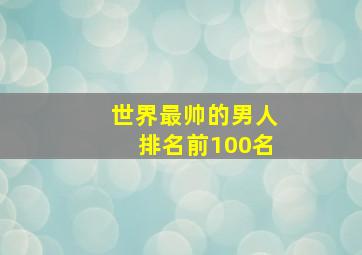 世界最帅的男人
排名前100名